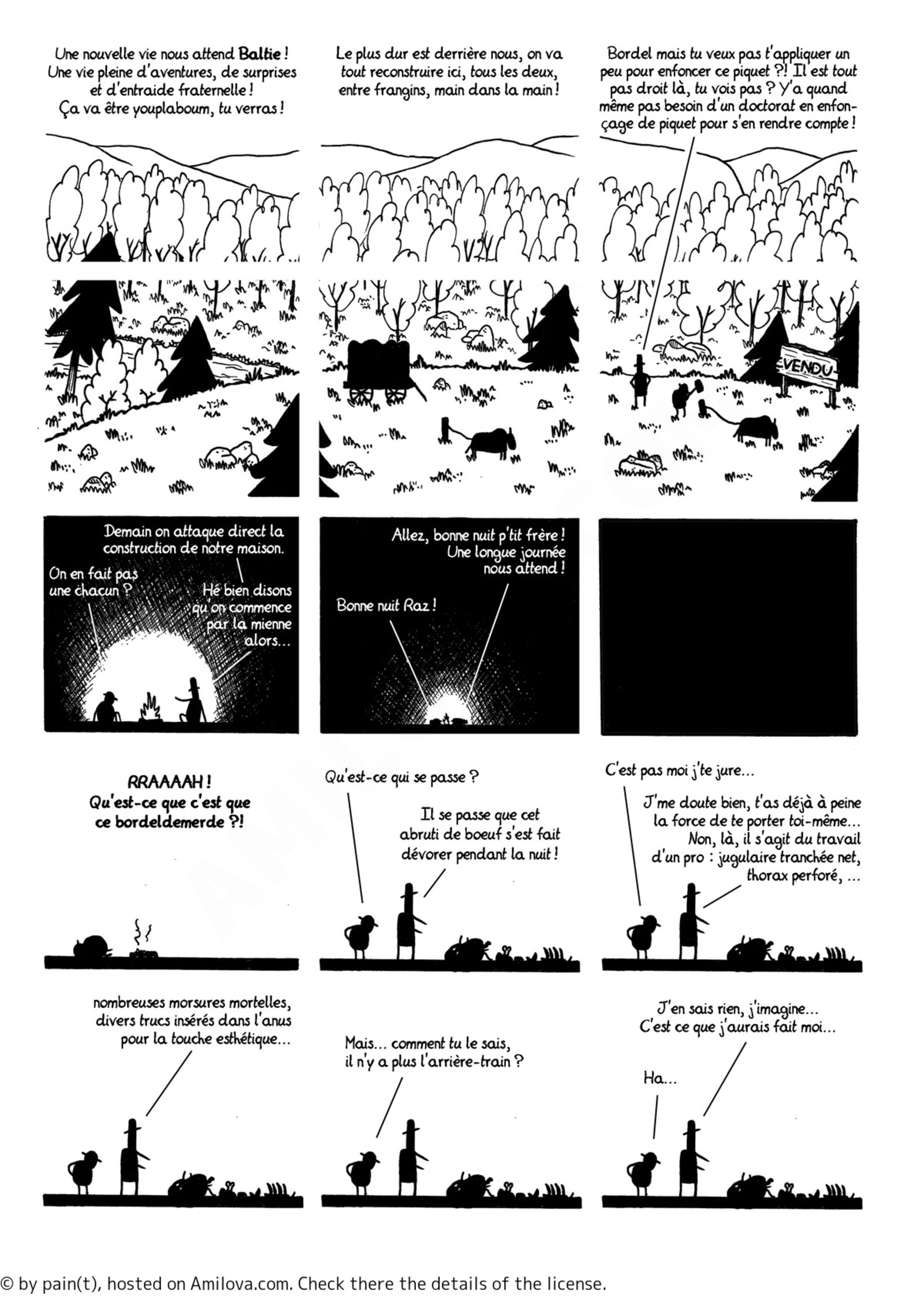 Une nouvelle vie nous attend Baltie ! Une vie pleine d'aventures, de surprises et d'entraide fraternelle ! Ça va être youplaboum, tu verras !

Le plus dur est derrière nous, on va tout reconstruire ici, tous les deux, entre frangins, main dans la main !

Bordel mais tu veux pas t'appliquer un peu pour enfoncer ce piquet ?! Il est tout pas droit là, tu vois pas ? Y'a quand même pas besoin d'un doctorat en enfonçage de piquet pour s'en rendre compte !

VENDU

Demain on attaque direct la construction de notre maison.

On en fait pas une chacun ?

Hé bien disons qu'on commence par la mienne alors...

Allez, bonne nuit p'tit frère ! Une longue journée nous attend !

Bonne nuit Raz !

RRAAAAH ! Qu'est-ce que c'est que ce bordeldemerde ?!

Qu'est-ce qui se passe ?

Il se passe que cet abruti de boeuf s'est fait dévorer pendant la nuit !

C'est pas moi j'te jure...

J'me doute bien, t'as déjà à peine la force de te porter toi-même... Non, là, il s'agit du travail d'un pro : jugulaire tranchée net, thorax perforé, ...

nombreuses morsures mortelles, divers trucs insérés dans l'anus pour la touche esthétique...

Mais... comment tu le sais, il n'y a plus l'arrière-train ?

J'en sais rien, j'imagine... C'est ce que j'aurais fait moi...

Ha...

© by pain(t), hosted on Amilova.com. Check there the details of the license.